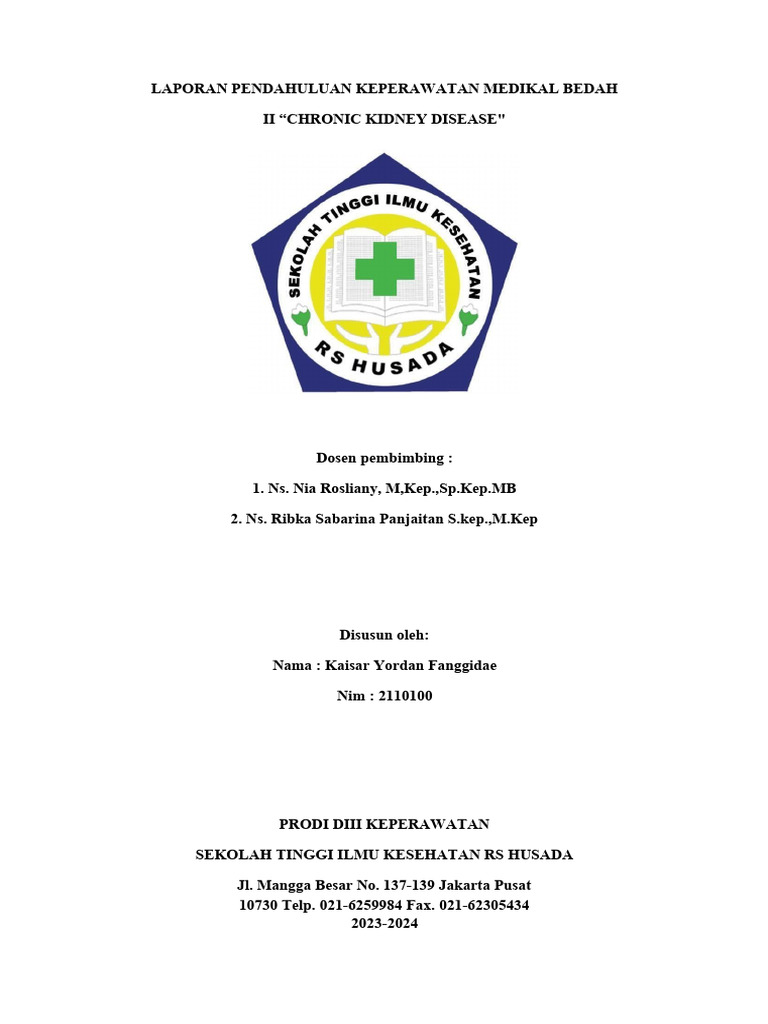 LAPORAN PENDAHULUAN KEPERAWATAN MEDIKAL BEDAH

II “CHRONIC KIDNEY DISEASE"

SEKOLAH TINGGI ILMU KESEHATAN

RS HUSADA

Dosen pembimbing :

1. Ns. Nia Rosliany, M,Kep.,Sp.Kep.MB

2. Ns. Ribka Sabarina Panjaitan S.kep.,M.Kep

Disusun oleh:

Nama : Kaisar Yordan Fanggidae

Nim : 2110100

PRODI DIII KEPERAWATAN

SEKOLAH TINGGI ILMU KESEHATAN RS HUSADA

Jl. Mangga Besar No. 137-139 Jakarta Pusat
10730 Telp. 021-6259984 Fax. 021-62305434
2023-2024